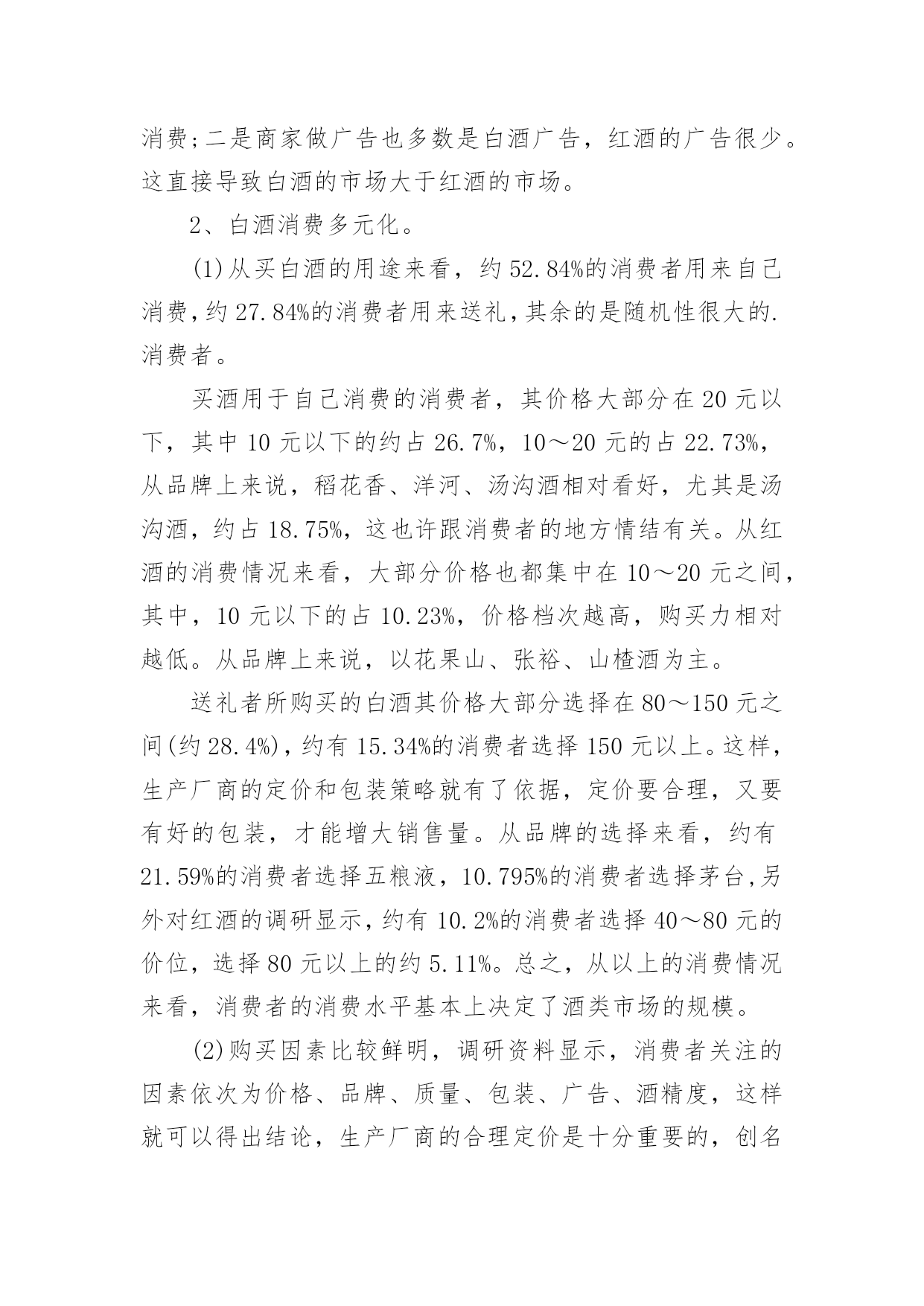 消费;二是商家做广告也多数是白酒广告，红酒的广告很少。这直接导致白酒的市场大于红酒的市场。

2、白酒消费多元化。

(1)从买白酒的用途来看，约52.84%的消费者用来自己消费,约27.84%的消费者用来送礼,其余的是随机性很大的.消费者。

买酒用于自己消费的消费者，其价格大部分在20元以下，其中10元以下的约占26.7%，10～20元的占22.73%，从品牌上来说，稻花香、洋河、汤沟酒相对看好，尤其是汤沟酒，约占18.75%，这也许跟消费者的地方情结有关。从红酒的消费情况来看，大部分价格也都集中在10～20元之间，其中，10元以下的占10.23%，价格档次越高，购买力相对越低。从品牌上来说，以花果山、张裕、山楂酒为主。

送礼者所购买的白酒其价格大部分选择在80～150元之间(约28.4%)，约有15.34%的消费者选择150元以上。这样，生产厂商的定价和包装策略就有了依据，定价要合理，又要有好的包装，才能增大销售量。从品牌的选择来看，约有21.59%的消费者选择五粮液，10.795%的消费者选择茅台,另外对红酒的调研显示，约有10.2%的消费者选择40～80元的价位，选择80元以上的约5.11%。总之，从以上的消费情况来看，消费者的消费水平基本上决定了酒类市场的规模。

(2)购买因素比较鲜明，调研资料显示，消费者关注的因素依次为价格、品牌、质量、包装、广告、酒精度，这样就可以得出结论，生产厂商的合理定价是十分重要的，创名